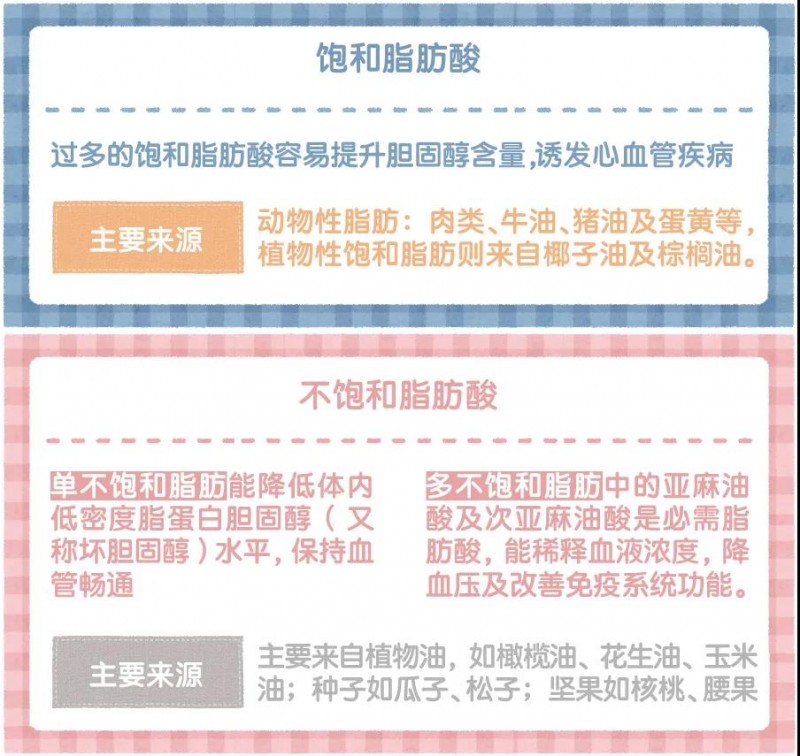 饱和脂肪酸

过多的饱和脂肪酸容易提升胆固醇含量,诱发心血管疾病

主要来源

动物性脂肪：肉类、牛油、猪油及蛋黄等，植物性饱和脂肪则来自椰子油及棕榈油。

不饱和脂肪酸

单不饱和脂肪能降低体内低密度脂蛋白胆固醇（又称坏胆固醇）水平，保持血管畅通

多不饱和脂肪中的亚麻油酸及次亚麻油酸是必需脂肪酸，能稀释血液浓度，降血压及改善免疫系统功能。

主要来源

主要来自植物油，如橄榄油、花生油、玉米油；种子如瓜子、松子；坚果如核桃、腰果